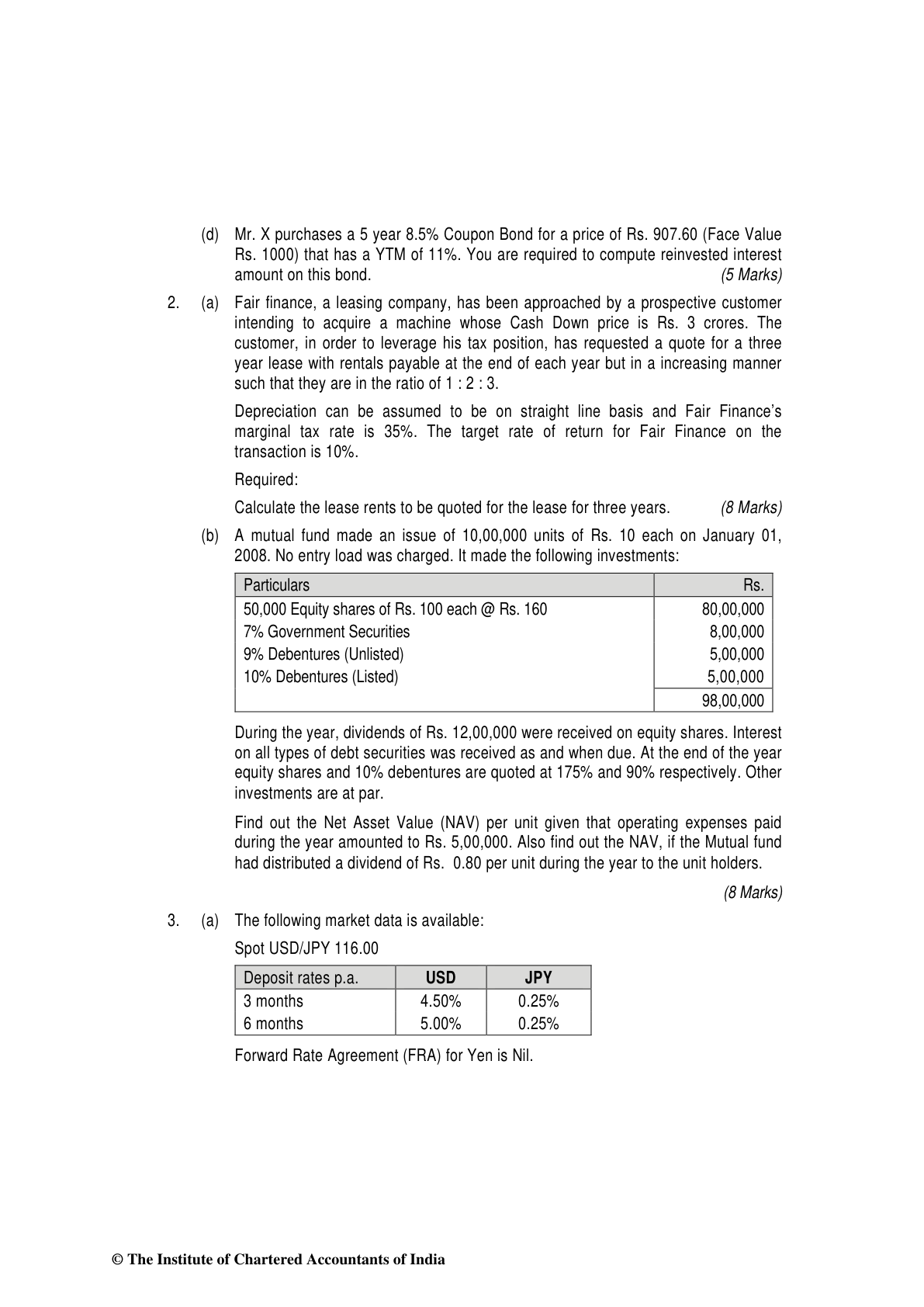 (d) Mr. X purchases a 5 year 8.5% Coupon Bond for a price of Rs. 907.60 (Face Value Rs. 1000) that has a YTM of 11%. You are required to compute reinvested interest amount on this bond. (5 Marks)

2. (a) Fair finance, a leasing company, has been approached by a prospective customer intending to acquire a machine whose Cash Down price is Rs. 3 crores. The customer, in order to leverage his tax position, has requested a quote for a three year lease with rentals payable at the end of each year but in a increasing manner such that they are in the ratio of 1 : 2 : 3.

Depreciation can be assumed to be on straight line basis and Fair Finance's marginal tax rate is 35%. The target rate of return for Fair Finance on the transaction is 10%.

Required:

Calculate the lease rents to be quoted for the lease for three years. (8 Marks)

(b) A mutual fund made an issue of 10,00,000 units of Rs. 10 each on January 01, 2008. No entry load was charged. It made the following investments:

| Particulars | Rs. |
|---|---|
| 50,000 Equity shares of Rs. 100 each @ Rs. 160 | 80,00,000 |
| 7% Government Securities | 8,00,000 |
| 9% Debentures (Unlisted) | 5,00,000 |
| 10% Debentures (Listed) | 5,00,000 |
| | 98,00,000 |

During the year, dividends of Rs. 12,00,000 were received on equity shares. Interest on all types of debt securities was received as and when due. At the end of the year equity shares and 10% debentures are quoted at 175% and 90% respectively. Other investments are at par.

Find out the Net Asset Value (NAV) per unit given that operating expenses paid during the year amounted to Rs. 5,00,000. Also find out the NAV, if the Mutual fund had distributed a dividend of Rs. 0.80 per unit during the year to the unit holders.

(8 Marks)

3. (a) The following market data is available:

Spot USD/JPY 116.00

| Deposit rates p.a. | USD | JPY |
|---|---|---|
| 3 months | 4.50% | 0.25% |
| 6 months | 5.00% | 0.25% |

Forward Rate Agreement (FRA) for Yen is Nil.

© The Institute of Chartered Accountants of India